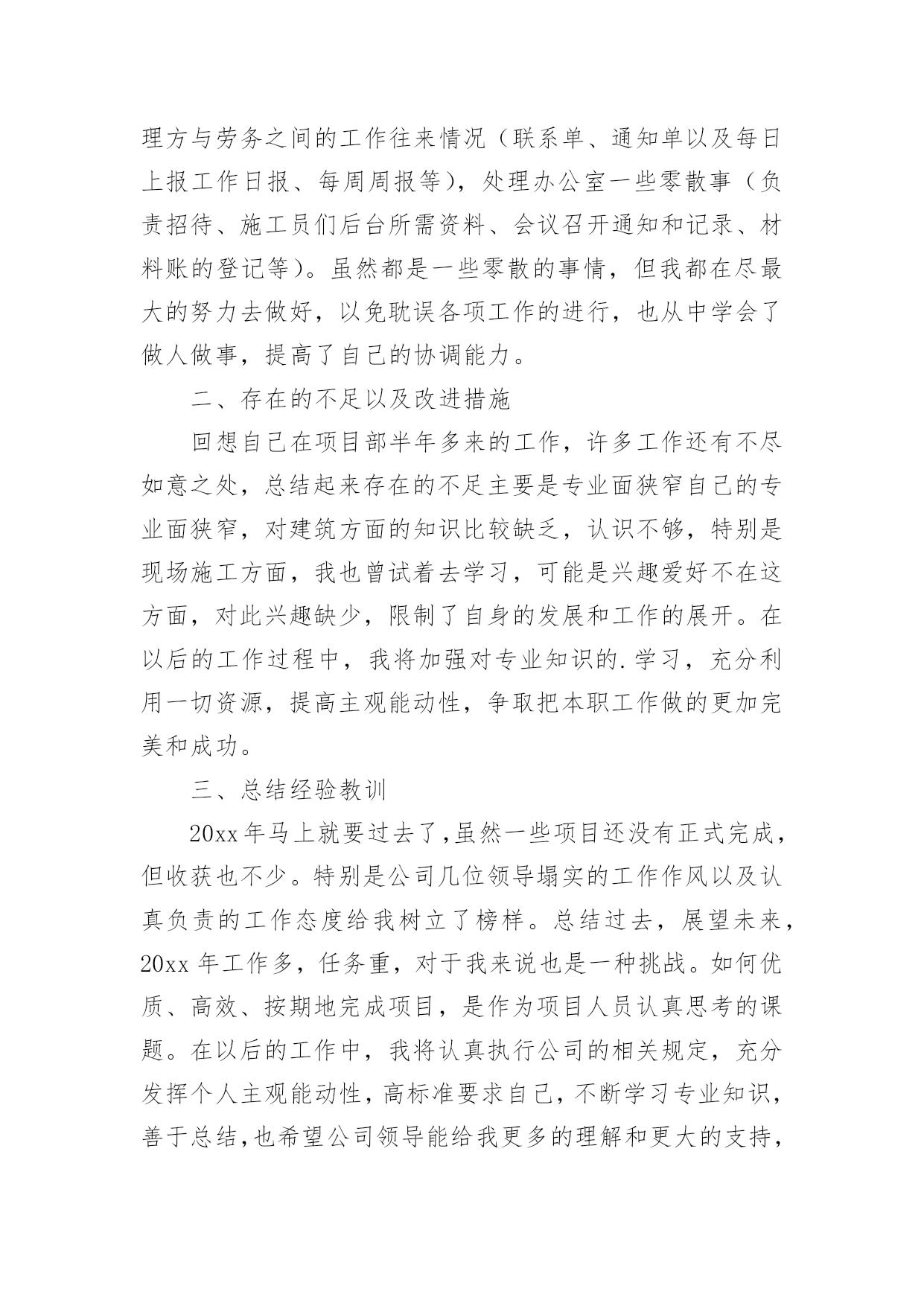 理方与劳务之间的工作往来情况（联系单、通知单以及每日上报工作日报、每周周报等），处理办公室一些零散事（负责招待、施工员们后台所需资料、会议召开通知和记录、材料账的登记等）。虽然都是一些零散的事情，但我都在尽最大的努力去做好，以免耽误各项工作的进行，也从中学会了做人做事，提高了自己的协调能力。

二、存在的不足以及改进措施

回想自己在项目部半年多来的工作，许多工作还有不尽如意之处，总结起来存在的不足主要是专业面狭窄自己的专业面狭窄，对建筑方面的知识比较缺乏，认识不够，特别是现场施工方面，我也曾试着去学习，可能是兴趣爱好不在这方面，对此兴趣缺少，限制了自身的发展和工作的展开。在以后的工作过程中，我将加强对专业知识的.学习，充分利用一切资源，提高主观能动性，争取把本职工作做的更加完美和成功。

三、总结经验教训

20xx年马上就要过去了，虽然一些项目还没有正式完成，但收获也不少。特别是公司几位领导塌实的工作作风以及认真负责的工作态度给我树立了榜样。总结过去，展望未来，20xx年工作多，任务重，对于我来说也是一种挑战。如何优质、高效、按期地完成项目，是作为项目人员认真思考的课题。在以后的工作中，我将认真执行公司的相关规定，充分发挥个人主观能动性，高标准要求自己，不断学习专业知识，善于总结，也希望公司领导能给我更多的理解和更大的支持，